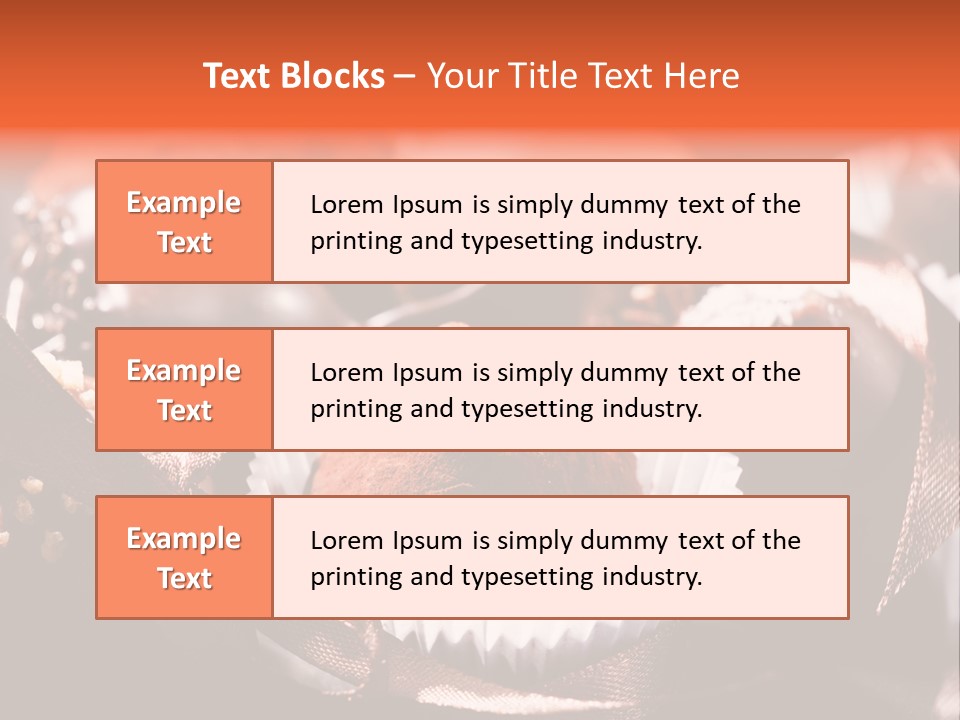 Text Blocks – Your Title Text Here

Example Text

Lorem Ipsum is simply dummy text of the printing and typesetting industry.

Example Text

Lorem Ipsum is simply dummy text of the printing and typesetting industry.

Example Text

Lorem Ipsum is simply dummy text of the printing and typesetting industry.